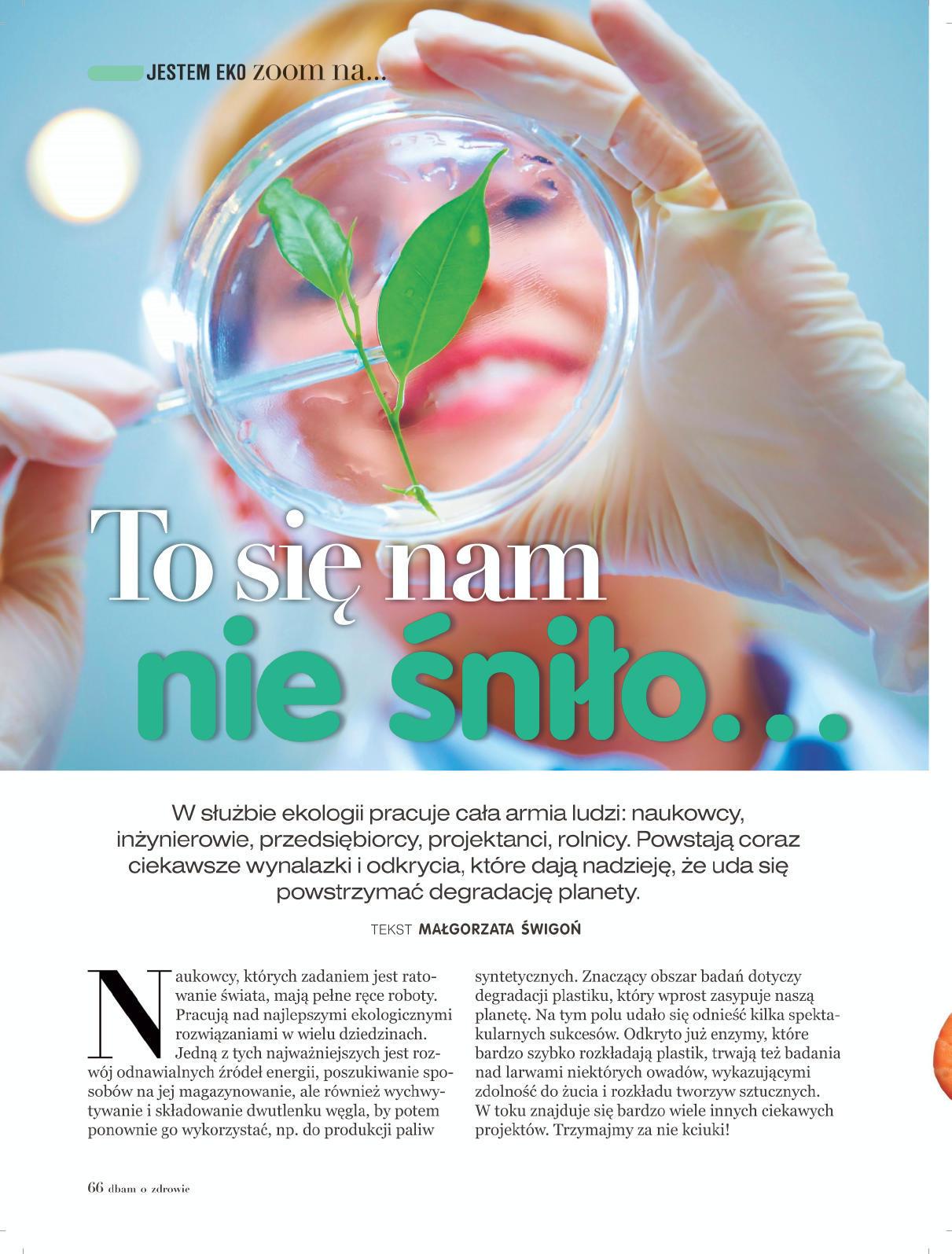 JESTEM EKO zoom na...

To się nam nie śniło...

W służbie ekologii pracuje cała armia ludzi: naukowcy, inżynierowie, przedsiębiorcy, projektanci, rolnicy. Powstają coraz ciekawsze wynalazki i odkrycia, które dają nadzieję, że uda się powstrzymać degradację planety.

TEKST MAŁGORZATA ŚWIGOŃ

Naukowcy, których zadaniem jest ratowanie świata, mają pełne ręce roboty. Pracują nad najlepszymi ekologicznymi rozwiązaniami w wielu dziedzinach. Jedną z tych najważniejszych jest rozwój odnawialnych źródeł energii, poszukiwanie sposobów na jej magazynowanie, ale również wychwytywanie i składowanie dwutlenku węgla, by potem ponownie go wykorzystać, np. do produkcji paliw syntetycznych. Znaczący obszar badań dotyczy degradacji plastiku, który wprost zasypuje naszą planetę. Na tym polu udało się odnieść kilka spektakularnych sukcesów. Odkryto już enzymy, które bardzo szybko rozkładają plastik, trwają też badania nad larwami niektórych owadów, wykazującymi zdolność do żucia i rozkładu tworzyw sztucznych. W toku znajduje się bardzo wiele innych ciekawych projektów. Trzymajmy za nie kciuki!

66 dbam o zdrowie